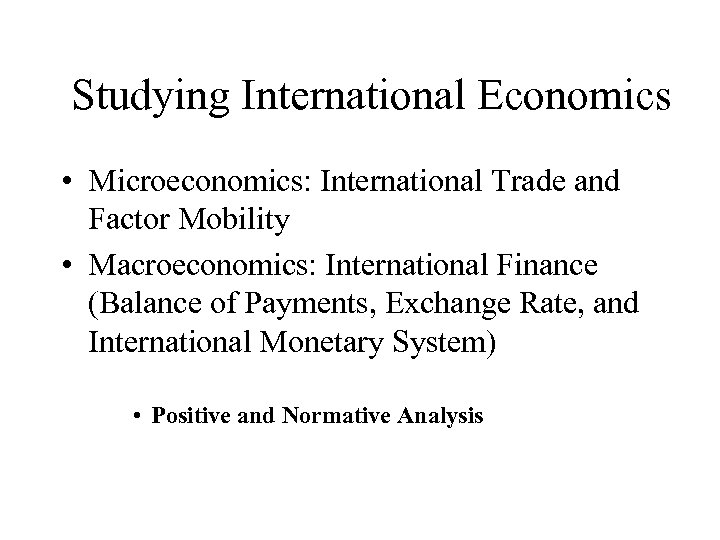 Studying International Economics

• Microeconomics: International Trade and Factor Mobility

• Macroeconomics: International Finance (Balance of Payments, Exchange Rate, and International Monetary System)

• Positive and Normative Analysis